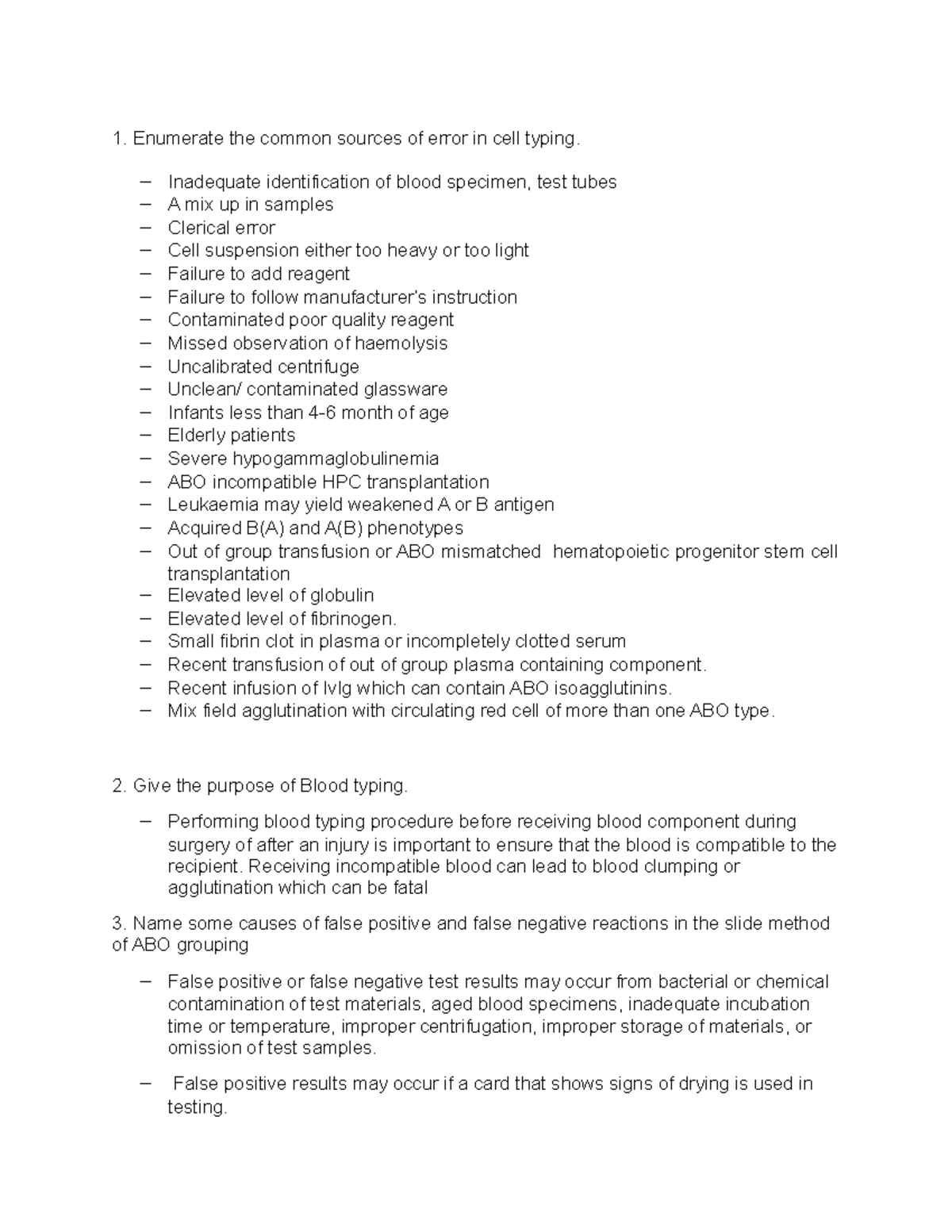 1. Enumerate the common sources of error in cell typing.

– Inadequate identification of blood specimen, test tubes
– A mix up in samples
– Clerical error
– Cell suspension either too heavy or too light
– Failure to add reagent
– Failure to follow manufacturer's instruction
– Contaminated poor quality reagent
– Missed observation of haemolysis
– Uncalibrated centrifuge
– Unclean/ contaminated glassware
– Infants less than 4-6 month of age
– Elderly patients
– Severe hypogammaglobulinemia
– ABO incompatible HPC transplantation
– Leukaemia may yield weakened A or B antigen
– Acquired B(A) and A(B) phenotypes
– Out of group transfusion or ABO mismatched hematopoietic progenitor stem cell transplantation
– Elevated level of globulin
– Elevated level of fibrinogen.
– Small fibrin clot in plasma or incompletely clotted serum
– Recent transfusion of out of group plasma containing component.
– Recent infusion of IvIg which can contain ABO isoagglutinins.
– Mix field agglutination with circulating red cell of more than one ABO type.

2. Give the purpose of Blood typing.

– Performing blood typing procedure before receiving blood component during surgery of after an injury is important to ensure that the blood is compatible to the recipient. Receiving incompatible blood can lead to blood clumping or agglutination which can be fatal

3. Name some causes of false positive and false negative reactions in the slide method of ABO grouping

– False positive or false negative test results may occur from bacterial or chemical contamination of test materials, aged blood specimens, inadequate incubation time or temperature, improper centrifugation, improper storage of materials, or omission of test samples.

– False positive results may occur if a card that shows signs of drying is used in testing.